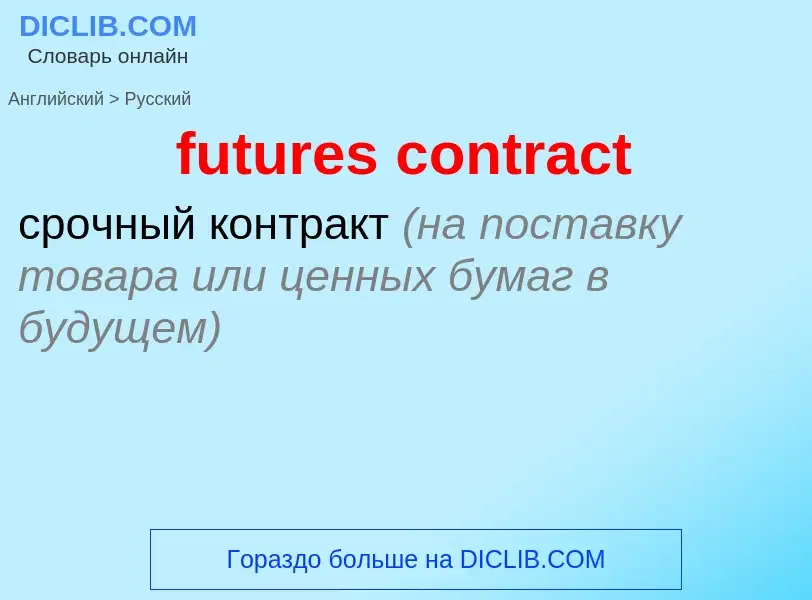 DICLIB.COM
Словарь онлайн

Английский > Русский

futures contract

срочный контракт (на поставку товара или ценных бумаг в будущем)

Гораздо больше на DICLIB.COM